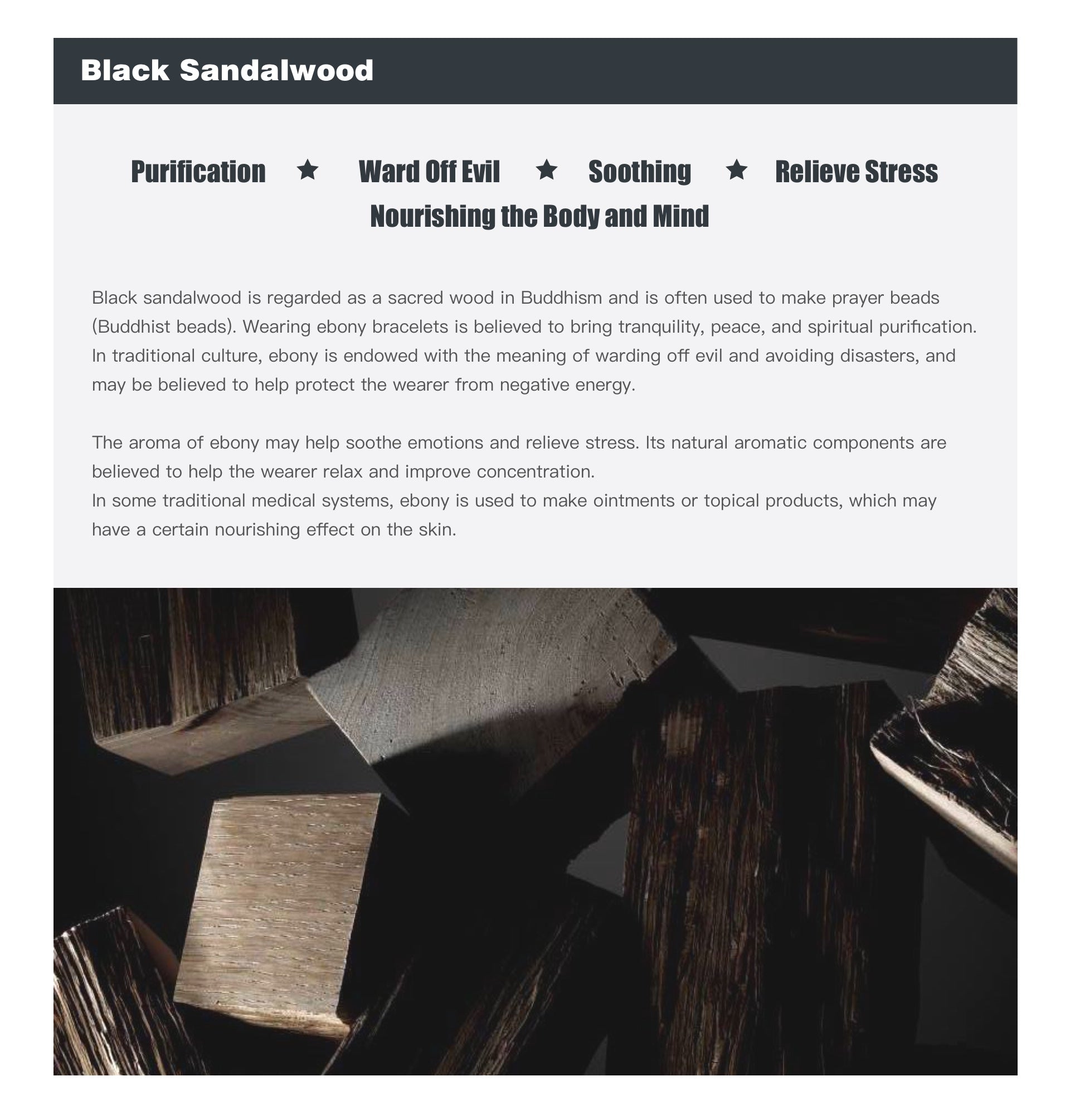 Black Sandalwood

Purification ★ Ward Off Evil ★ Soothing ★ Relieve Stress
Nourishing the Body and Mind

Black sandalwood is regarded as a sacred wood in Buddhism and is often used to make prayer beads (Buddhist beads). Wearing ebony bracelets is believed to bring tranquility, peace, and spiritual purification. In traditional culture, ebony is endowed with the meaning of warding off evil and avoiding disasters, and may be believed to help protect the wearer from negative energy.

The aroma of ebony may help soothe emotions and relieve stress. Its natural aromatic components are believed to help the wearer relax and improve concentration.
In some traditional medical systems, ebony is used to make ointments or topical products, which may have a certain nourishing effect on the skin.